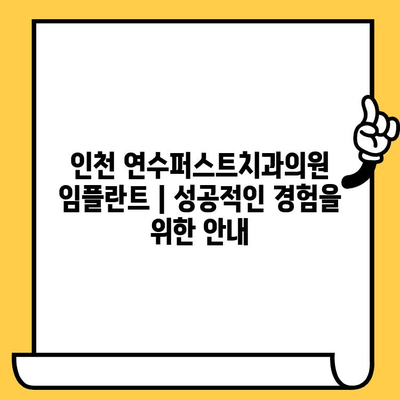 인천 연수퍼스트치과의원 임플란트 | 성공적인 경험을 위한 안내